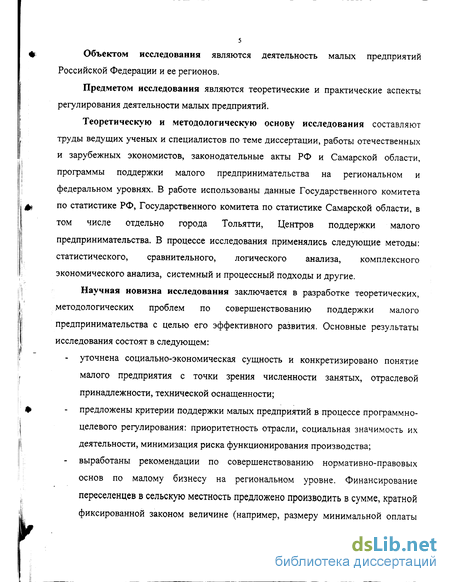 5

Объектом исследования являются деятельность малых предприятий Российской Федерации и ее регионов.

Предметом исследования являются теоретические и практические аспекты регулирования деятельности малых предприятий.

Теоретическую и методологическую основу исследования составляют труды ведущих ученых и специалистов по теме диссертации, работы отечественных и зарубежных экономистов, законодательные акты РФ и Самарской области, программы поддержки малого предпринимательства на региональном и федеральном уровнях. В работе использованы данные Государственного комитета по статистике РФ, Государственного комитета по статистике Самарской области, в том числе отдельно города Тольятти, Центров поддержки малого предпринимательства. В процессе исследования применялись следующие методы: статистического, сравнительного, логического анализа, комплексного экономического анализа, системный и процессный подходы и другие.

Научная новизна исследования заключается в разработке теоретических, методологических проблем по совершенствованию поддержки малого предпринимательства с целью его эффективного развития. Основные результаты исследования состоят в следующем:

- уточнена социально-экономическая сущность и конкретизировано понятие малого предприятия с точки зрения численности занятых, отраслевой принадлежности, технической оснащенности;
- предложены критерии поддержки малых предприятий в процессе программно-целевого регулирования: приоритетность отрасли, социальная значимость их деятельности, минимизация риска функционирования производства;
- выработаны рекомендации по совершенствованию нормативно-правовых основ по малому бизнесу на региональном уровне. Финансирование переселенцев в сельскую местность предложено производить в сумме, кратной фиксированной законом величине (например, размеру минимальной оплаты

dsLib.net
библиотека диссертаций